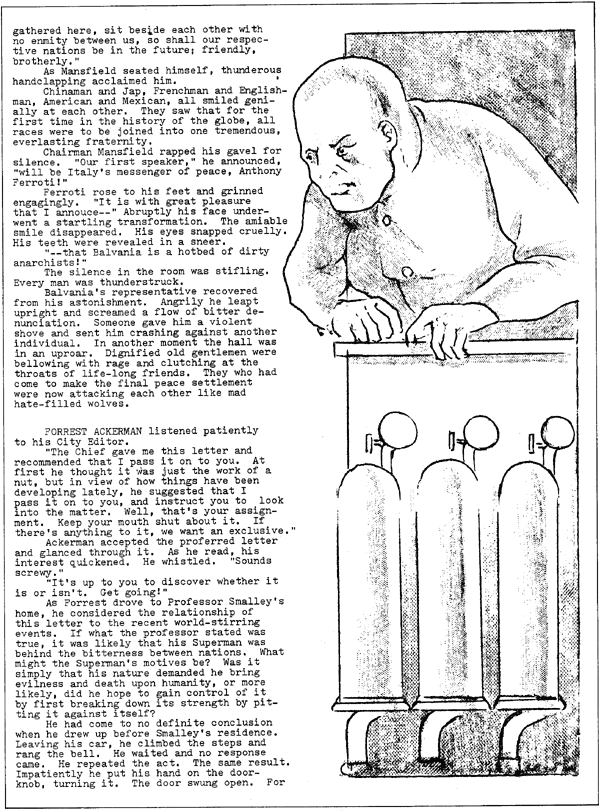 gathered here, sit beside each other with no enmity between us, so shall our respective nations be in the future; friendly, brotherly."

As Mansfield seated himself, thunderous handclapping acclaimed him.

Chinaman and Jap, Frenchman and Englishman, American and Mexican, all smiled genially at each other. They saw that for the first time in the history of the globe, all races were to be joined into one tremendous, everlasting fraternity.

Chairman Mansfield rapped his gavel for silence. "Our first speaker," he announced, "will be Italy's messenger of peace, Anthony Ferroti!"

Ferroti rose to his feet and grinned engagingly. "It is with great pleasure that I annouce--" Abruptly his face underwent a startling transformation. The amiable smile disappeared. His eyes snapped cruelly. His teeth were revealed in a sneer.

"--that Balvania is a hotbed of dirty anarchists!"

The silence in the room was stifling. Every man was thunderstruck.

Balvania's representative recovered from his astonishment. Angrily he leapt upright and screamed a flow of bitter denunciation. Someone gave him a violent shove and sent him crashing against another individual. In another moment the hall was in an uproar. Dignified old gentlemen were bellowing with rage and clutching at the throats of life-long friends. They who had come to make the final peace settlement were now attacking each other like mad hate-filled wolves.

FORREST ACKERMAN listened patiently to his City Editor.

"The Chief gave me this letter and recommended that I pass it on to you. At first he thought it was just the work of a nut, but in view of how things have been developing lately, he suggested that I pass it on to you, and instruct you to look into the matter. Well, that's your assignment. Keep your mouth shut about it. If there's anything to it, we want an exclusive."

Ackerman accepted the proferred letter and glanced through it. As he read, his interest quickened. He whistled. "Sounds screwy."

"It's up to you to discover whether it is or isn't. Get going!"

As Forrest drove to Professor Smalley's home, he considered the relationship of this letter to the recent world-stirring events. If what the professor stated was true, it was likely that his Superman was behind the bitterness between nations. What might the Superman's motives be? Was it simply that his nature demanded he bring evilness and death upon humanity, or more likely, did he hope to gain control of it by first breaking down its strength by pitting it against itself?

He had come to no definite conclusion when he drew up before Smalley's residence. Leaving his car, he climbed the steps and rang the bell. He waited and no response came. He repeated the act. The same result. Impatiently he put his hand on the doorknob, turning it. The door swung open. For